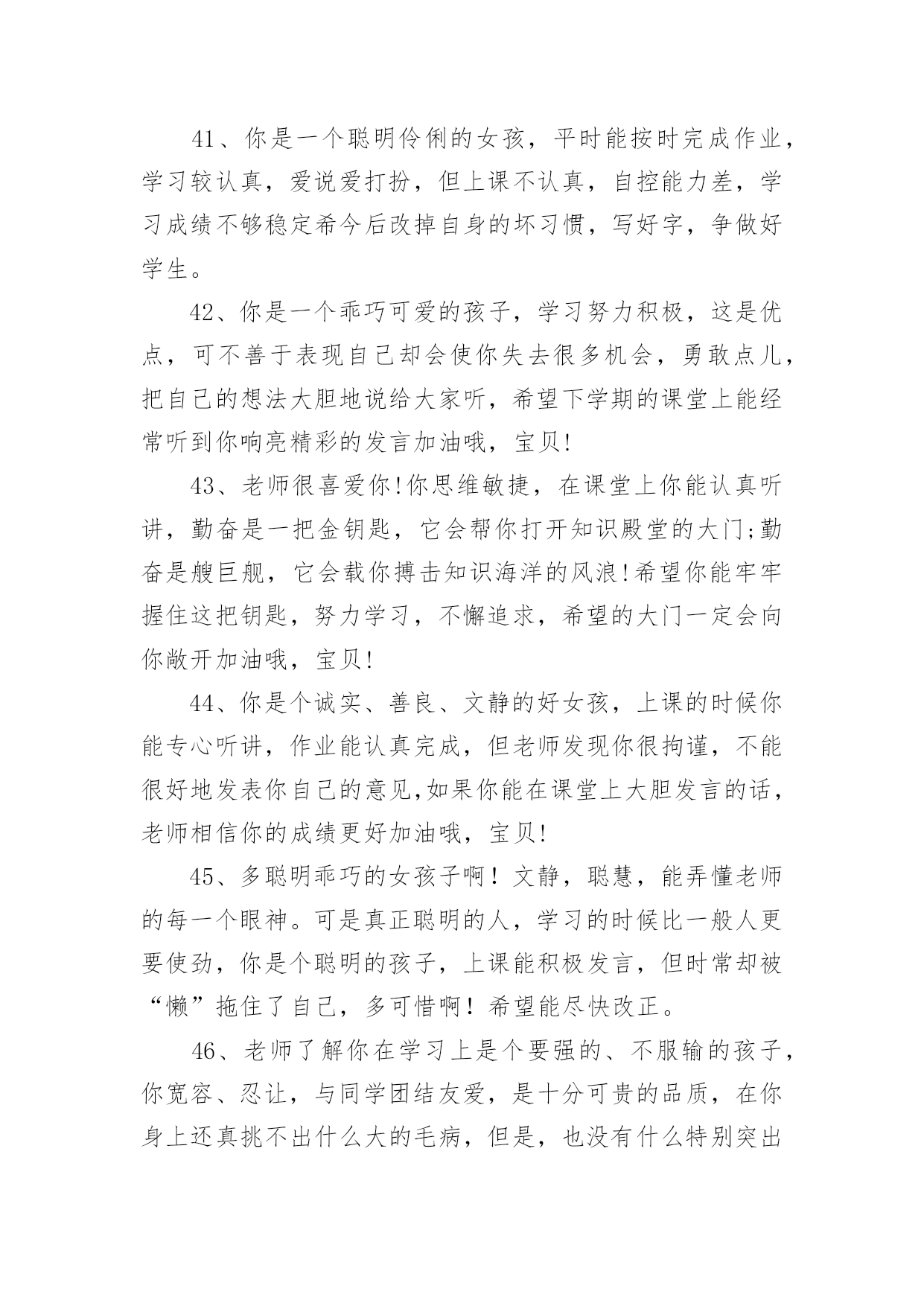 41、你是一个聪明伶俐的女孩，平时能按时完成作业，学习较认真，爱说爱打扮，但上课不认真，自控能力差，学习成绩不够稳定希今后改掉自身的坏习惯，写好字，争做好学生。

42、你是一个乖巧可爱的孩子，学习努力积极，这是优点，可不善于表现自己却会使你失去很多机会，勇敢点儿，把自己的想法大胆地说给大家听，希望下学期的课堂上能经常听到你响亮精彩的发言加油哦，宝贝!

43、老师很喜爱你!你思维敏捷，在课堂上你能认真听讲，勤奋是一把金钥匙，它会帮你打开知识殿堂的大门;勤奋是艘巨舰，它会载你搏击知识海洋的风浪!希望你能牢牢握住这把钥匙，努力学习，不懈追求，希望的大门一定会向你敞开加油哦，宝贝!

44、你是个诚实、善良、文静的好女孩，上课的时候你能专心听讲，作业能认真完成，但老师发现你很拘谨，不能很好地发表你自己的意见,如果你能在课堂上大胆发言的话，老师相信你的成绩更好加油哦，宝贝!

45、多聪明乖巧的女孩子啊！文静，聪慧，能弄懂老师的每一个眼神。可是真正聪明的人，学习的时候比一般人更要使劲，你是个聪明的孩子，上课能积极发言，但时常却被“懒”拖住了自己，多可惜啊！希望能尽快改正。

46、老师了解你在学习上是个要强的、不服输的孩子，你宽容、忍让，与同学团结友爱，是十分可贵的品质，在你身上还真挑不出什么大的毛病，但是，也没有什么特别突出